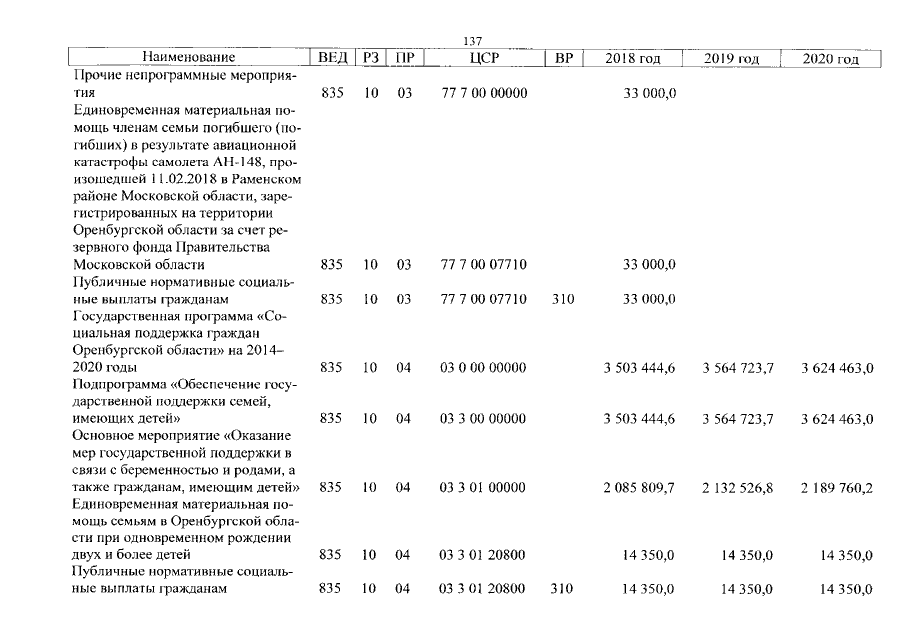 137

| Наименование | ВЕД | РЗ | ПР | ЦСР | ВР | 2018 год | 2019 год | 2020 год |
|---|---|---|---|---|---|---|---|---|
| Прочие непрограммные мероприятия | 835 | 10 | 03 | 77 7 00 00000 | | 33 000,0 | | |
| Единовременная материальная помощь членам семьи погибшего (погибших) в результате авиационной катастрофы самолета АН-148, произошедшей 11.02.2018 в Раменском районе Московской области, зарегистрированных на территории Оренбургской области за счет резервного фонда Правительства Московской области | 835 | 10 | 03 | 77 7 00 07710 | | 33 000,0 | | |
| Публичные нормативные социальные выплаты гражданам | 835 | 10 | 03 | 77 7 00 07710 | 310 | 33 000,0 | | |
| Государственная программа «Социальная поддержка граждан Оренбургской области» на 2014–2020 годы | 835 | 10 | 04 | 03 0 00 00000 | | 3 503 444,6 | 3 564 723,7 | 3 624 463,0 |
| Подпрограмма «Обеспечение государственной поддержки семей, имеющих детей» | 835 | 10 | 04 | 03 3 00 00000 | | 3 503 444,6 | 3 564 723,7 | 3 624 463,0 |
| Основное мероприятие «Оказание мер государственной поддержки в связи с беременностью и родами, а также гражданам, имеющим детей» | 835 | 10 | 04 | 03 3 01 00000 | | 2 085 809,7 | 2 132 526,8 | 2 189 760,2 |
| Единовременная материальная помощь семьям в Оренбургской области при одновременном рождении двух и более детей | 835 | 10 | 04 | 03 3 01 20800 | | 14 350,0 | 14 350,0 | 14 350,0 |
| Публичные нормативные социальные выплаты гражданам | 835 | 10 | 04 | 03 3 01 20800 | 310 | 14 350,0 | 14 350,0 | 14 350,0 |